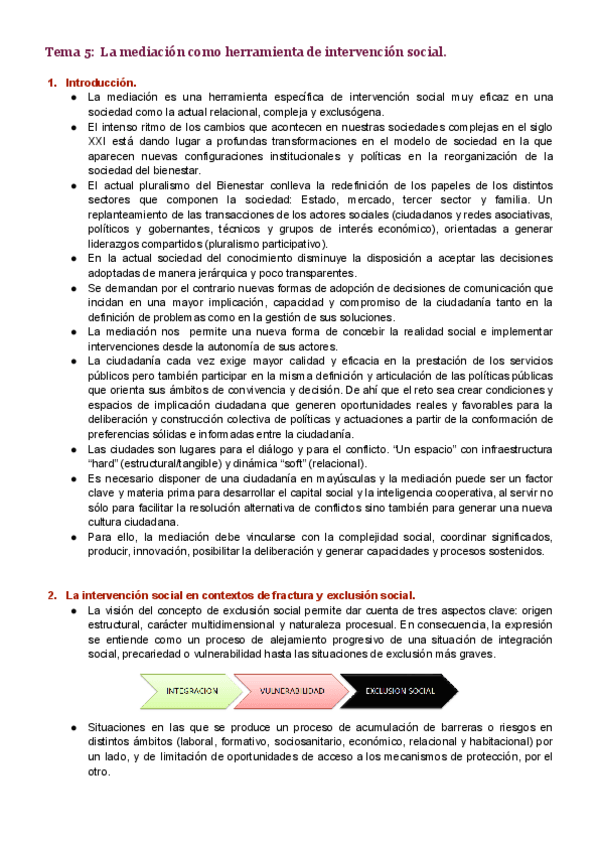 Tema 5: La mediación como herramienta de intervención social.

1. Introducción.

● La mediación es una herramienta específica de intervención social muy eficaz en una sociedad como la actual relacional, compleja y exclusógena.
● El intenso ritmo de los cambios que acontecen en nuestras sociedades complejas en el siglo XXI está dando lugar a profundas transformaciones en el modelo de sociedad en la que aparecen nuevas configuraciones institucionales y políticas en la reorganización de la sociedad del bienestar.
● El actual pluralismo del Bienestar conlleva la redefinición de los papeles de los distintos sectores que componen la sociedad: Estado, mercado, tercer sector y familia. Un replanteamiento de las transacciones de los actores sociales (ciudadanos y redes asociativas, políticos y gobernantes, técnicos y grupos de interés económico), orientadas a generar liderazgos compartidos (pluralismo participativo).
● En la actual sociedad del conocimiento disminuye la disposición a aceptar las decisiones adoptadas de manera jerárquica y poco transparentes.
● Se demandan por el contrario nuevas formas de adopción de decisiones de comunicación que incidan en una mayor implicación, capacidad y compromiso de la ciudadanía tanto en la definición de problemas como en la gestión de sus soluciones.
● La mediación nos permite una nueva forma de concebir la realidad social e implementar intervenciones desde la autonomía de sus actores.
● La ciudadanía cada vez exige mayor calidad y eficacia en la prestación de los servicios públicos pero también participar en la misma definición y articulación de las políticas públicas que orienta sus ámbitos de convivencia y decisión. De ahí que el reto sea crear condiciones y espacios de implicación ciudadana que generen oportunidades reales y favorables para la deliberación y construcción colectiva de políticas y actuaciones a partir de la conformación de preferencias sólidas e informadas entre la ciudadanía.
● Las ciudades son lugares para el diálogo y para el conflicto. "Un espacio" con infraestructura "hard" (estructural/tangible) y dinámica "soft" (relacional).
● Es necesario disponer de una ciudadanía en mayúsculas y la mediación puede ser un factor clave y materia prima para desarrollar el capital social y la inteligencia cooperativa, al servir no sólo para facilitar la resolución alternativa de conflictos sino también para generar una nueva cultura ciudadana.
● Para ello, la mediación debe vincularse con la complejidad social, coordinar significados, producir, innovación, posibilitar la deliberación y generar capacidades y procesos sostenidos.

2. La intervención social en contextos de fractura y exclusión social.

● La visión del concepto de exclusión social permite dar cuenta de tres aspectos clave: origen estructural, carácter multidimensional y naturaleza procesual. En consecuencia, la expresión se entiende como un proceso de alejamiento progresivo de una situación de integración social, precariedad o vulnerabilidad hasta las situaciones de exclusión más graves.

INTEGRACION
VULNERABILIDAD
EXCLUSION SOCIAL

● Situaciones en las que se produce un proceso de acumulación de barreras o riesgos en distintos ámbitos (laboral, formativo, sociosanitario, económico, relacional y habitacional) por un lado, y de limitación de oportunidades de acceso a los mecanismos de protección, por el otro.